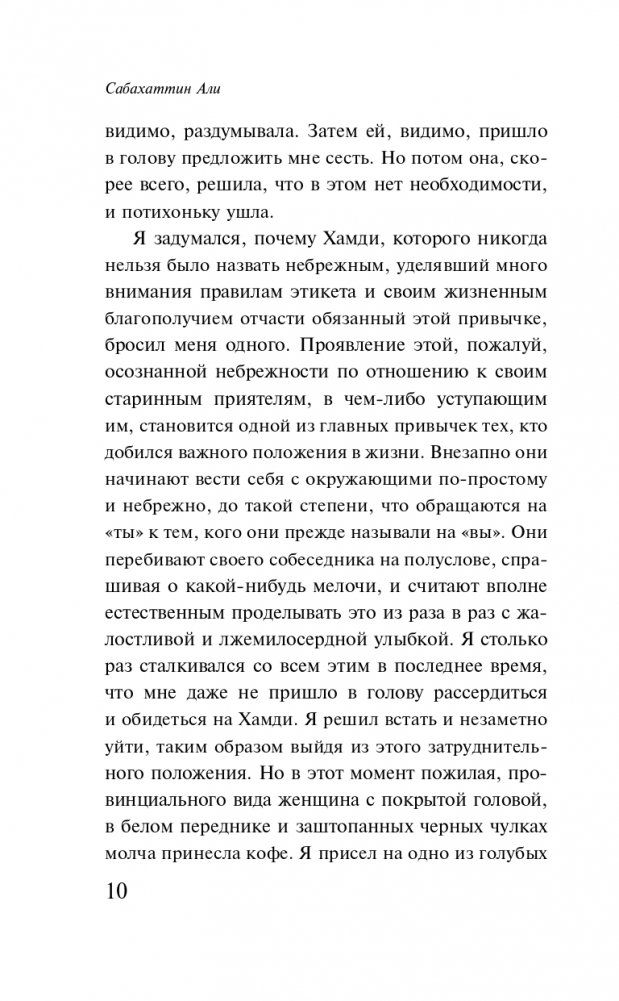 Сабахаттин Али

видимо, раздумывала. Затем ей, видимо, пришло в голову предложить мне сесть. Но потом она, скорее всего, решила, что в этом нет необходимости, и потихоньку ушла.

Я задумался, почему Хамди, которого никогда нельзя было назвать небрежным, уделявший много внимания правилам этикета и своим жизненным благополучием отчасти обязанный этой привычке, бросил меня одного. Проявление этой, пожалуй, осознанной небрежности по отношению к своим старинным приятелям, в чем-либо уступающим им, становится одной из главных привычек тех, кто добился важного положения в жизни. Внезапно они начинают вести себя с окружающими по-простому и небрежно, до такой степени, что обращаются на «ты» к тем, кого они прежде называли на «вы». Они перебивают своего собеседника на полуслове, спрашивая о какой-нибудь мелочи, и считают вполне естественным проделывать это из раза в раз с жалостливой и лжемилосердной улыбкой. Я столько раз сталкивался со всем этим в последнее время, что мне даже не пришло в голову рассердиться и обидеться на Хамди. Я решил встать и незаметно уйти, таким образом выйдя из этого затруднительного положения. Но в этот момент пожилая, провинциального вида женщина с покрытой головой, в белом переднике и заштопанных черных чулках молча принесла кофе. Я присел на одно из голубых

10